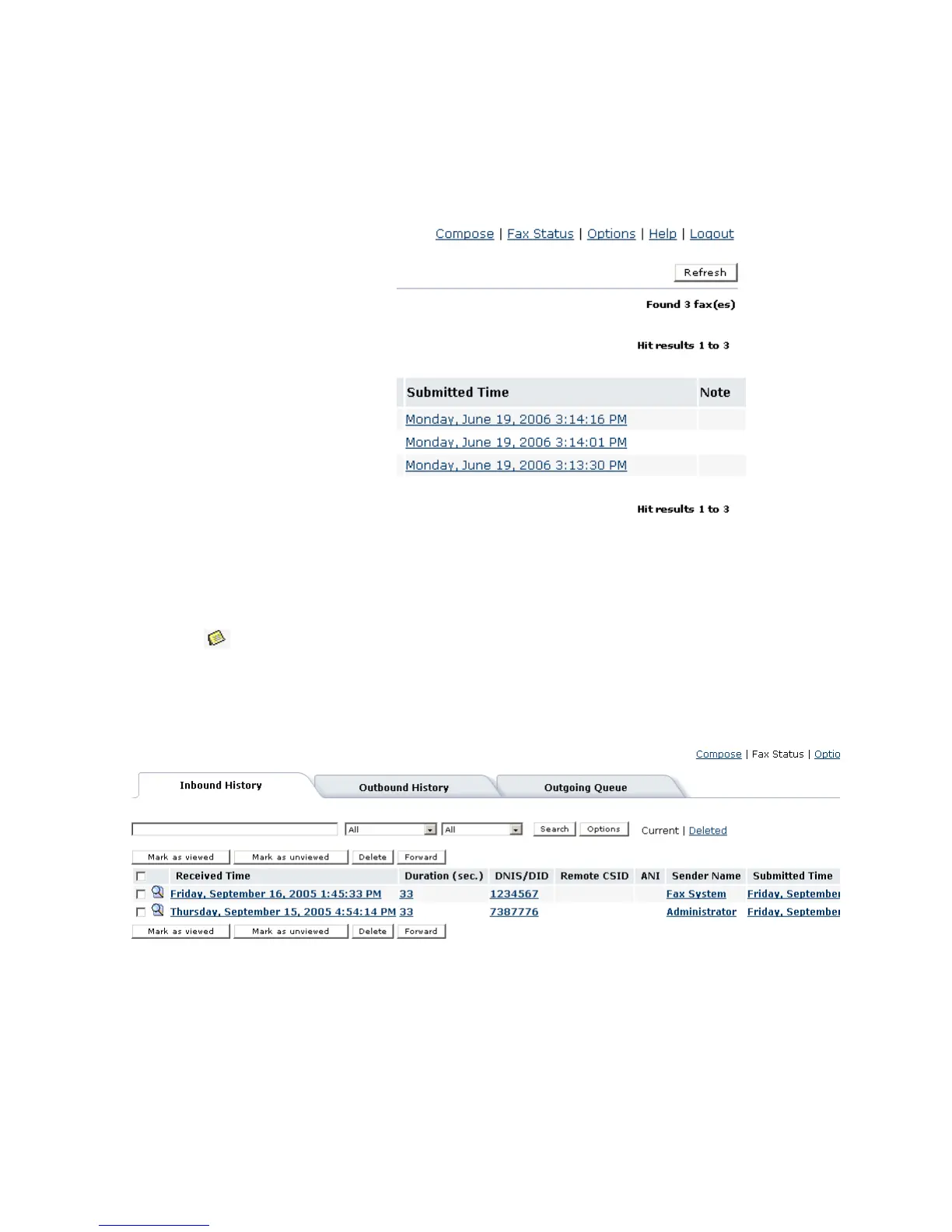 Compose | Fax Status | Options | Help | Logout

Refresh

Found 3 fax(es)

Hit results 1 to 3

| Submitted Time | Note |
|---|---|
| Monday, June 19, 2006 3:14:16 PM | |
| Monday, June 19, 2006 3:14:01 PM | |
| Monday, June 19, 2006 3:13:30 PM | |

Hit results 1 to 3

Compose | Fax Status | Optio

Inbound History
Outbound History
Outgoing Queue

All
All
Search
Options
Current | Deleted

Mark as viewed
Mark as unviewed
Delete
Forward

| | Received Time | Duration (sec.) | DNIS/DID | Remote CSID | ANI | Sender Name | Submitted Time |
|---|---|---|---|---|---|---|---|
| | Friday, September 16, 2005 1:45:33 PM | 33 | 1234567 | | | Fax System | Friday, September |
| | Thursday, September 15, 2005 4:54:14 PM | 33 | 7387776 | | | Administrator | Friday, September |

Mark as viewed
Mark as unviewed
Delete
Forward